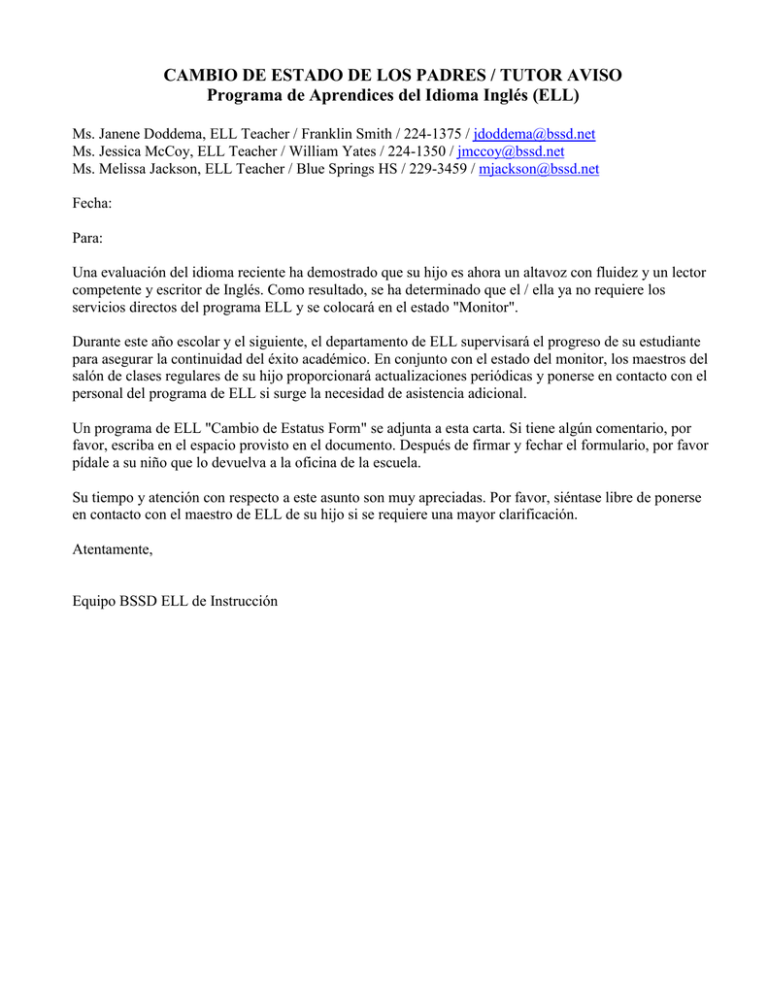 CAMBIO DE ESTADO DE LOS PADRES / TUTOR AVISO
Programa de Aprendices del Idioma Inglés (ELL)

Ms. Janene Doddema, ELL Teacher / Franklin Smith / 224-1375 / jdoddema@bssd.net
Ms. Jessica McCoy, ELL Teacher / William Yates / 224-1350 / jmccoy@bssd.net
Ms. Melissa Jackson, ELL Teacher / Blue Springs HS / 229-3459 / mjackson@bssd.net

Fecha:

Para:

Una evaluación del idioma reciente ha demostrado que su hijo es ahora un altavoz con fluidez y un lector competente y escritor de Inglés. Como resultado, se ha determinado que el / ella ya no requiere los servicios directos del programa ELL y se colocará en el estado "Monitor".

Durante este año escolar y el siguiente, el departamento de ELL supervisará el progreso de su estudiante para asegurar la continuidad del éxito académico. En conjunto con el estado del monitor, los maestros del salón de clases regulares de su hijo proporcionará actualizaciones periódicas y ponerse en contacto con el personal del programa de ELL si surge la necesidad de asistencia adicional.

Un programa de ELL "Cambio de Estatus Form" se adjunta a esta carta. Si tiene algún comentario, por favor, escriba en el espacio provisto en el documento. Después de firmar y fechar el formulario, por favor pídale a su niño que lo devuelva a la oficina de la escuela.

Su tiempo y atención con respecto a este asunto son muy apreciadas. Por favor, siéntase libre de ponerse en contacto con el maestro de ELL de su hijo si se requiere una mayor clarificación.

Atentamente,

Equipo BSSD ELL de Instrucción